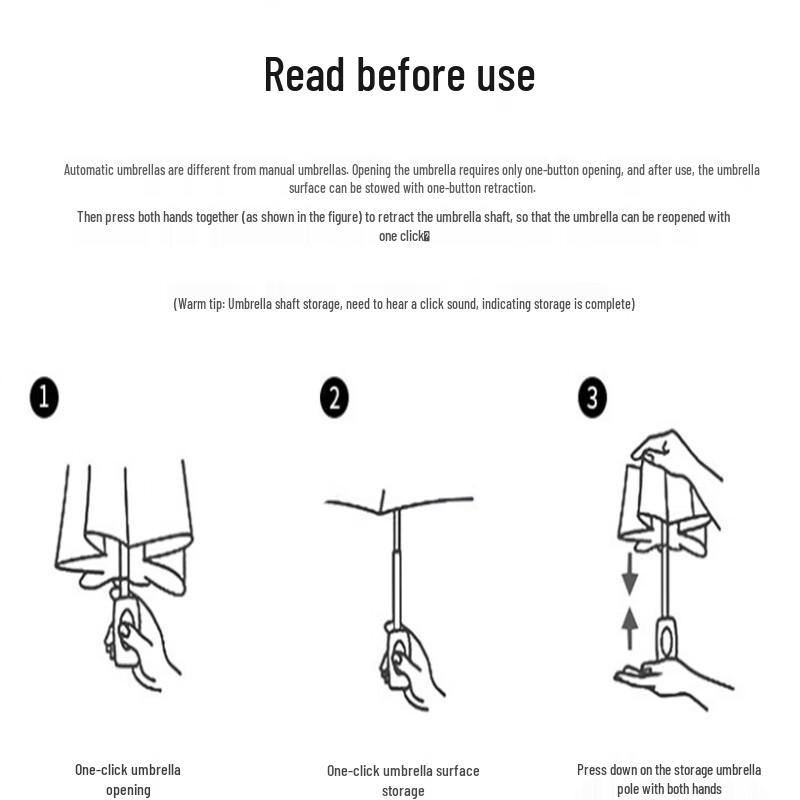 Read before use

Automatic umbrellas are different from manual umbrellas. Opening the umbrella requires only one-button opening, and after use, the umbrella surface can be stowed with one-button retraction.

Then press both hands together (as shown in the figure) to retract the umbrella shaft, so that the umbrella can be reopened with one click

(Warm tip: Umbrella shaft storage, need to hear a click sound, indicating storage is complete)

1

2

3

One-click umbrella opening

One-click umbrella surface storage

Press down on the storage umbrella pole with both hands